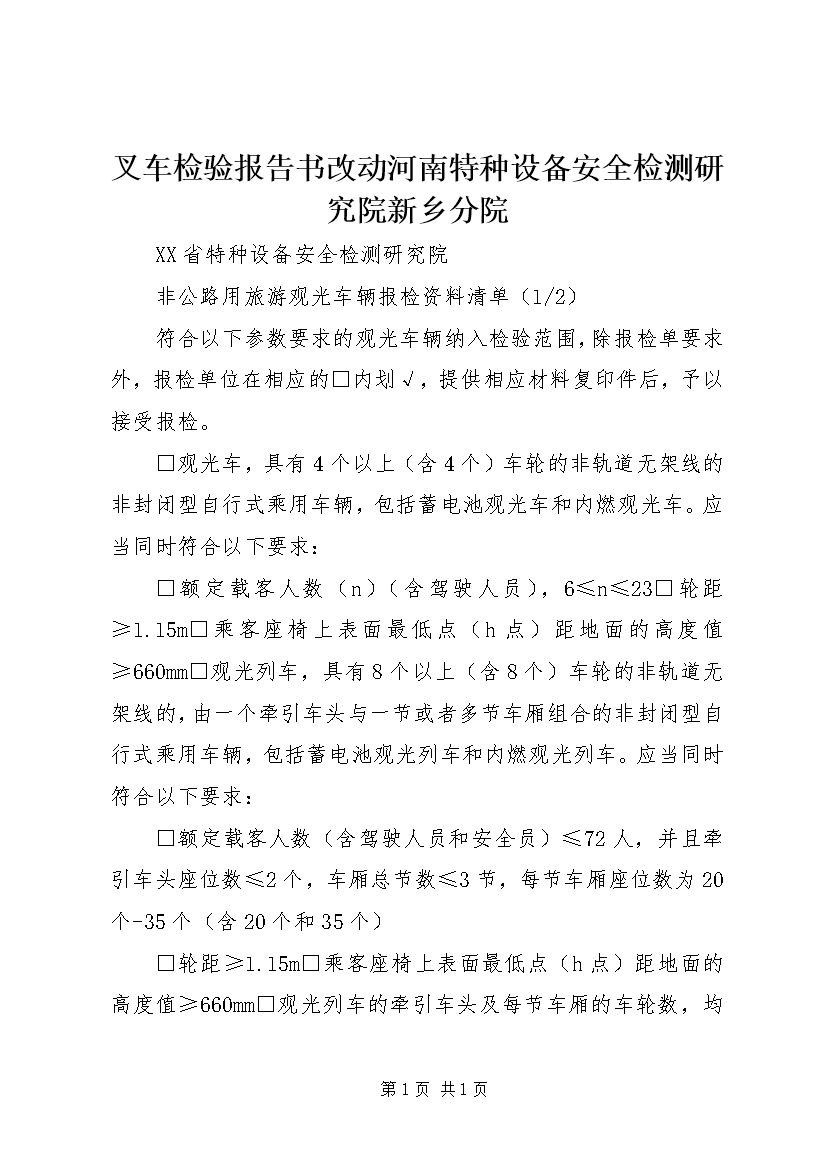 叉车检验报告书改动河南特种设备安全检测研究院新乡分院

XX省特种设备安全检测研究院

非公路用旅游观光车辆报检资料清单（1/2）

符合以下参数要求的观光车辆纳入检验范围，除报检单要求外，报检单位在相应的□内划√，提供相应材料复印件后，予以接受报检。

□观光车，具有4个以上（含4个）车轮的非轨道无架线的非封闭型自行式乘用车辆，包括蓄电池观光车和内燃观光车。应当同时符合以下要求：

□额定载客人数（n）（含驾驶人员），6≤n≤23□轮距≥1.15m□乘客座椅上表面最低点（h点）距地面的高度值≥660mm□观光列车，具有8个以上（含8个）车轮的非轨道无架线的，由一个牵引车头与一节或者多节车厢组合的非封闭型自行式乘用车辆，包括蓄电池观光列车和内燃观光列车。应当同时符合以下要求：

□额定载客人数（含驾驶人员和安全员）≤72人，并且牵引车头座位数≤2个，车厢总节数≤3节，每节车厢座位数为20个-35个（含20个和35个）

□轮距≥1.15m□乘客座椅上表面最低点（h点）距地面的高度值≥660mm□观光列车的牵引车头及每节车厢的车轮数，均

第1页 共1页